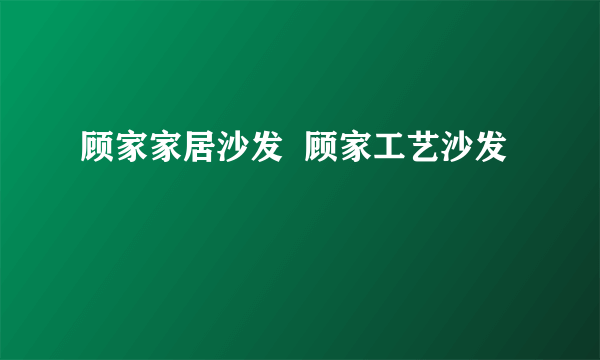 顾家家居沙发  顾家工艺沙发